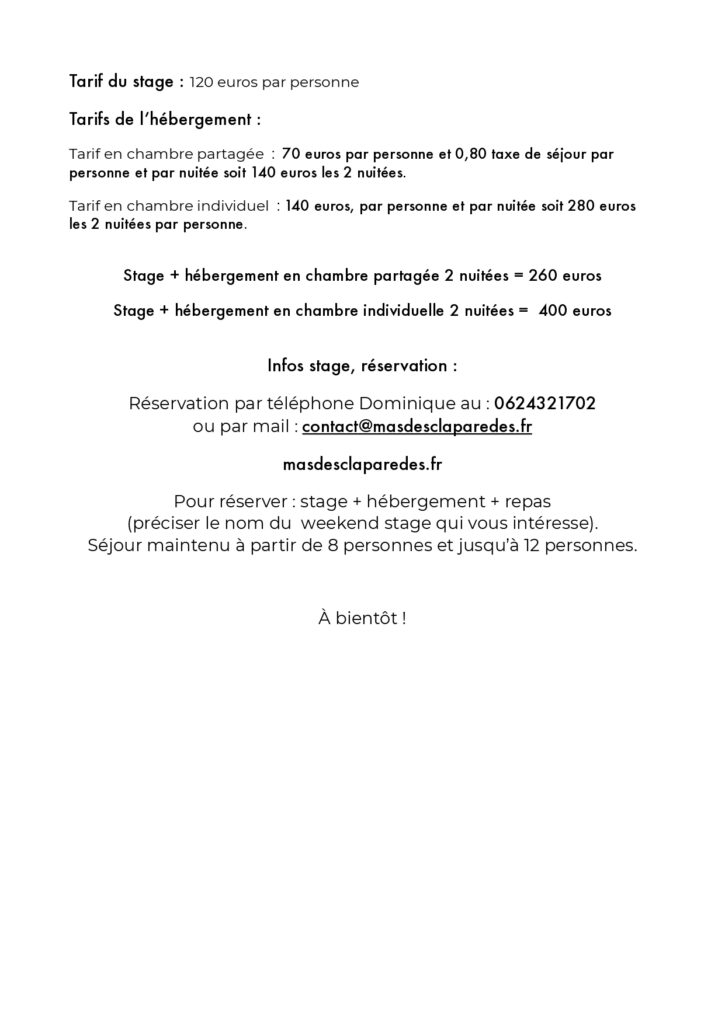 Tarif du stage : 120 euros par personne

Tarifs de l'hébergement :

Tarif en chambre partagée : 70 euros par personne et 0,80 taxe de séjour par personne et par nuitée soit 140 euros les 2 nuitées.

Tarif en chambre individuel : 140 euros, par personne et par nuitée soit 280 euros les 2 nuitées par personne.

Stage + hébergement en chambre partagée 2 nuitées = 260 euros

Stage + hébergement en chambre individuelle 2 nuitées = 400 euros

Infos stage, réservation :

Réservation par téléphone Dominique au : 0624321702
ou par mail : contact@masdesclaparedes.fr

masdesclaparedes.fr

Pour réserver : stage + hébergement + repas
(préciser le nom du weekend stage qui vous intéresse).
Séjour maintenu à partir de 8 personnes et jusqu'à 12 personnes.

À bientôt !